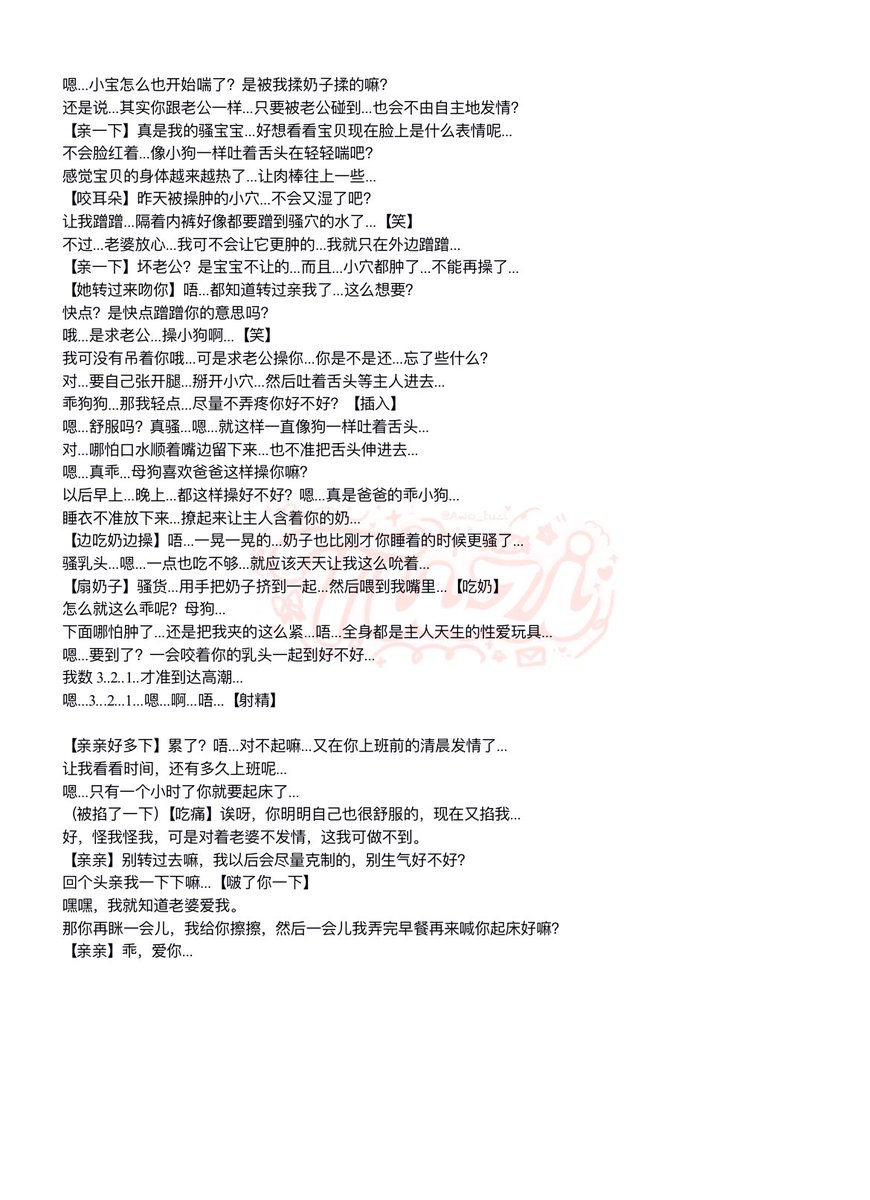 嗯...小宝怎么也开始喘了？是被我揉奶子揉的嘛？
还是说...其实你跟老公一样...只要被老公碰到...也会不由自主地发情？
【亲一下】真是我的骚宝宝...好想看看宝贝现在脸上是什么表情呢...
不会脸红着...像小狗一样吐着舌头在轻轻喘吧？
感觉宝贝的身体越来越热了...让肉棒往上一些...
【咬耳朵】昨天被操肿的小穴...不会又湿了吧？
让我蹭蹭...隔着内裤好像都要蹭到骚穴的水了...【笑】
不过...老婆放心...我可不会让它更肿的...我就只在外边蹭蹭...
【亲一下】坏老公？是宝宝不让的...而且...小穴都肿了...不能再操了...
【她转过来吻你】唔...都知道转过亲我了...这么想要？
快点？是快点蹭蹭你的意思吗？
哦...是求老公...操小狗啊...【笑】
我可没有吊着你哦...可是求老公操你...你是不是还...忘了些什么？
对...要自己张开腿...掰开小穴...然后吐着舌头等主人进去...
乖狗狗...那我轻点...尽量不弄疼你好不好？【插入】
嗯...舒服吗？真骚...嗯...就这样一直像狗一样吐着舌头...
对...哪怕口水顺着嘴边留下来...也不准把舌头伸进去...
嗯...真乖...母狗喜欢爸爸这样操你嘛？
以后早上...晚上...都这样操好不好？嗯...真是爸爸的乖小狗...
睡衣不准放下来...撩起来让主人含着你的奶...
【边吃奶边操】唔...一晃一晃的...奶子也比刚才你睡着的时候更骚了...
骚乳头...嗯...一点也吃不够...就应该天天让我这么吮着...
【扇奶子】骚货...用手把奶子挤到一起...然后喂到我嘴里...【吃奶】
怎么就这么乖呢？母狗...
下面哪怕肿了...还是把我夹的这么紧...唔...全身都是主人天生的性爱玩具...
嗯...要到了？一会咬着你的乳头一起到好不好...
我数 3..2..1..才准到达高潮...
嗯...3...2...1...嗯...啊...唔...【射精】

【亲亲好多下】累了？唔...对不起嘛...又在你上班前的清晨发情了...
让我看看时间，还有多久上班呢...
嗯...只有一个小时了你就要起床了...
（被掐了一下）【吃痛】诶呀，你明明自己也很舒服的，现在又掐我...
好，怪我怪我，可是对着老婆不发情，这我可做不到。
【亲亲】别转过去嘛，我以后会尽量克制的，别生气好不好？
回个头亲我一下下嘛...【啵了你一下】
嘿嘿，我就知道老婆爱我。
那你再眯一会儿，我给你擦擦，然后一会儿我弄完早餐再来喊你起床好嘛？
【亲亲】乖，爱你...